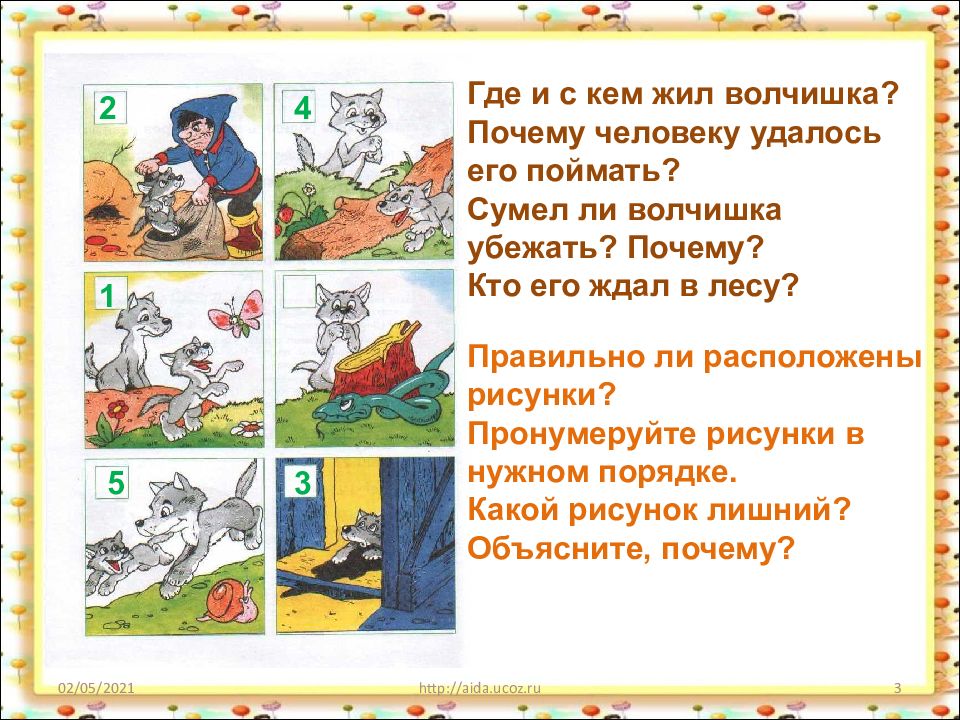 2

4

1

5

3

Где и с кем жил волчишка? Почему человеку удалось его поймать? Сумел ли волчишка убежать? Почему? Кто его ждал в лесу?

Правильно ли расположены рисунки? Пронумеруйте рисунки в нужном порядке. Какой рисунок лишний? Объясните, почему?

02/05/2021

http://aida.ucoz.ru

3